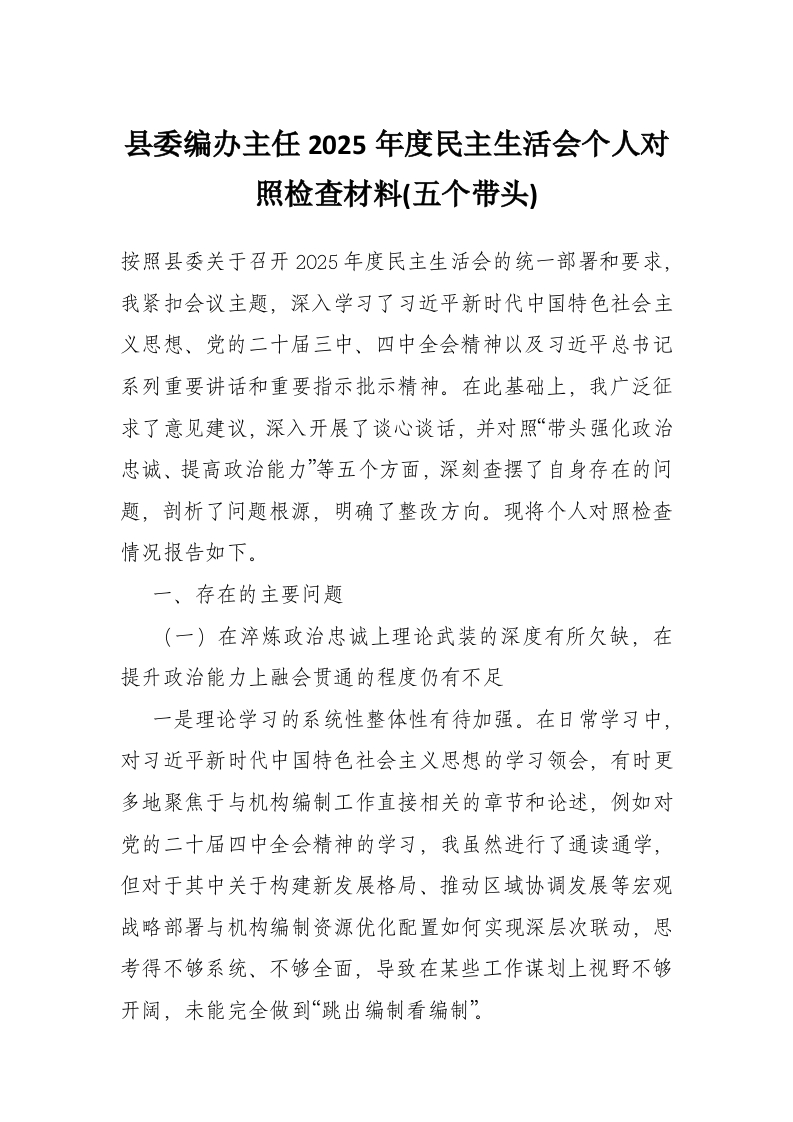 县委编办主任 2025 年度民主生活会个人对照检查材料(五个带头)

按照县委关于召开 2025 年度民主生活会的统一部署和要求，我紧扣会议主题，深入学习了习近平新时代中国特色社会主义思想、党的二十届三中、四中全会精神以及习近平总书记系列重要讲话和重要指示批示精神。在此基础上，我广泛征求了意见建议，深入开展了谈心谈话，并对照“带头强化政治忠诚、提高政治能力”等五个方面，深刻查摆了自身存在的问题，剖析了问题根源，明确了整改方向。现将个人对照检查情况报告如下。

一、存在的主要问题

（一）在淬炼政治忠诚上理论武装的深度有所欠缺，在提升政治能力上融会贯通的程度仍有不足

一是理论学习的系统性整体性有待加强。在日常学习中，对习近平新时代中国特色社会主义思想的学习领会，有时更多地聚焦于与机构编制工作直接相关的章节和论述，例如对党的二十届四中全会精神的学习，我虽然进行了通读通学，但对于其中关于构建新发展格局、推动区域协调发展等宏观战略部署与机构编制资源优化配置如何实现深层次联动，思考得不够系统、不够全面，导致在某些工作谋划上视野不够开阔，未能完全做到“跳出编制看编制”。